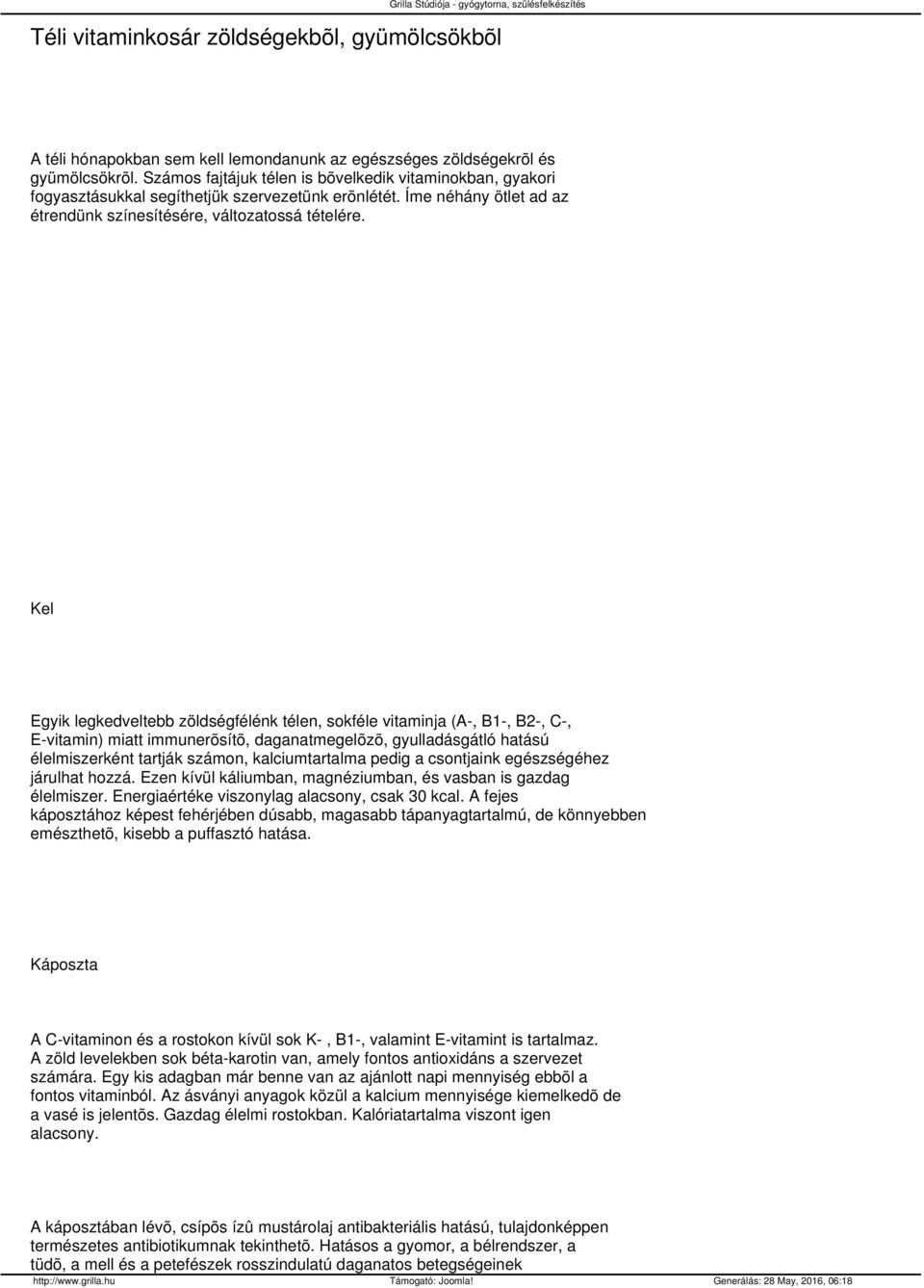 Grilla Stúdiója - gyógytorna, szülésfelkészítés

Téli vitaminkosár zöldségekbõl, gyümölcsökbõl

A téli hónapokban sem kell lemondanunk az egészséges zöldségekrõl és gyümölcsökrõl. Számos fajtájuk télen is bõvelkedik vitaminokban, gyakori fogyasztásukkal segíthetjük szervezetünk erõnlétét. Íme néhány ötlet ad az étrendünk színesítésére, változatossá tételére.

Kel

Egyik legkedveltebb zöldségfélénk télen, sokféle vitaminja (A-, B1-, B2-, C-, E-vitamin) miatt immunerõsítõ, daganatmegelõzõ, gyulladásgátló hatású élelmiszerként tartják számon, kalciumtartalma pedig a csontjaink egészségéhez járulhat hozzá. Ezen kívül káliumban, magnéziumban, és vasban is gazdag élelmiszer. Energiaértéke viszonylag alacsony, csak 30 kcal. A fejes káposztához képest fehérjében dúsabb, magasabb tápanyagtartalmú, de könnyebben emészthetõ, kisebb a puffasztó hatása.

Káposzta

A C-vitaminon és a rostokon kívül sok K- , B1-, valamint E-vitamint is tartalmaz. A zöld levelekben sok béta-karotin van, amely fontos antioxidáns a szervezet számára. Egy kis adagban már benne van az ajánlott napi mennyiség ebbõl a fontos vitaminból. Az ásványi anyagok közül a kalcium mennyisége kiemelkedõ de a vasé is jelentõs. Gazdag élelmi rostokban. Kalóriatartalma viszont igen alacsony.

A káposztában lévõ, csípõs ízû mustárolaj antibakteriális hatású, tulajdonképpen természetes antibiotikumnak tekinthetõ. Hatásos a gyomor, a bélrendszer, a tüdõ, a mell és a petefészek rosszindulatú daganatos betegségeinek

http://www.grilla.hu Támogató: Joomla! Generálás: 28 May, 2016, 06:18